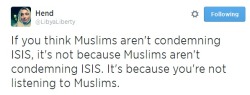 Hend
@LibyaLiberty

Following

If you think Muslims aren't condemning ISIS, it's not because Muslims aren't condemning ISIS. It's because you're not listening to Muslims.